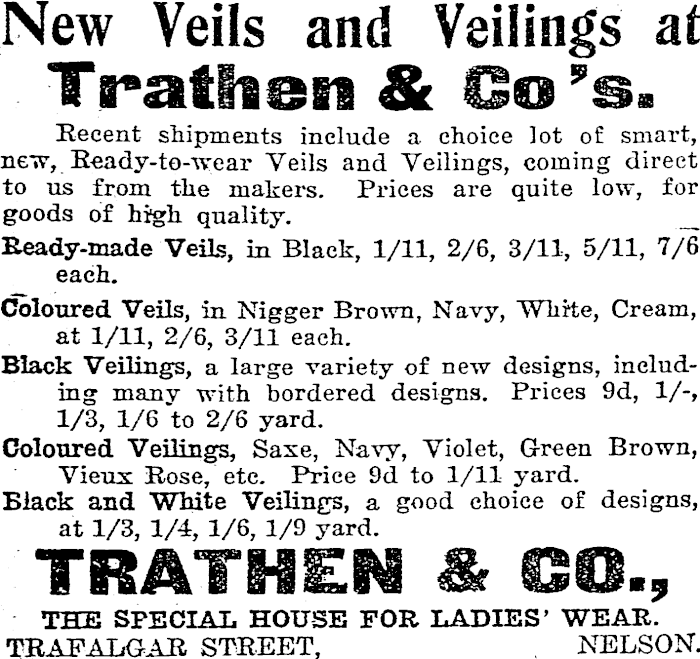 New Veils and Veilings at
Trathen & Co's.

Recent shipments include a choice lot of smart, new, Ready-to-wear Veils and Veilings, coming direct to us from the makers. Prices are quite low, for goods of high quality.

Ready-made Veils, in Black, 1/11, 2/6, 3/11, 5/11, 7/6 each.

Coloured Veils, in Nigger Brown, Navy, White, Cream, at 1/11, 2/6, 3/11 each.

Black Veilings, a large variety of new designs, including many with bordered designs. Prices 9d, 1/-, 1/3, 1/6 to 2/6 yard.

Coloured Veilings, Saxe, Navy, Violet, Green Brown, Vieux Rose, etc. Price 9d to 1/11 yard.

Black and White Veilings, a good choice of designs, at 1/3, 1/4, 1/6, 1/9 yard.

TRATHEN & CO.,
THE SPECIAL HOUSE FOR LADIES' WEAR.
TRAFALGAR STREET, NELSON.